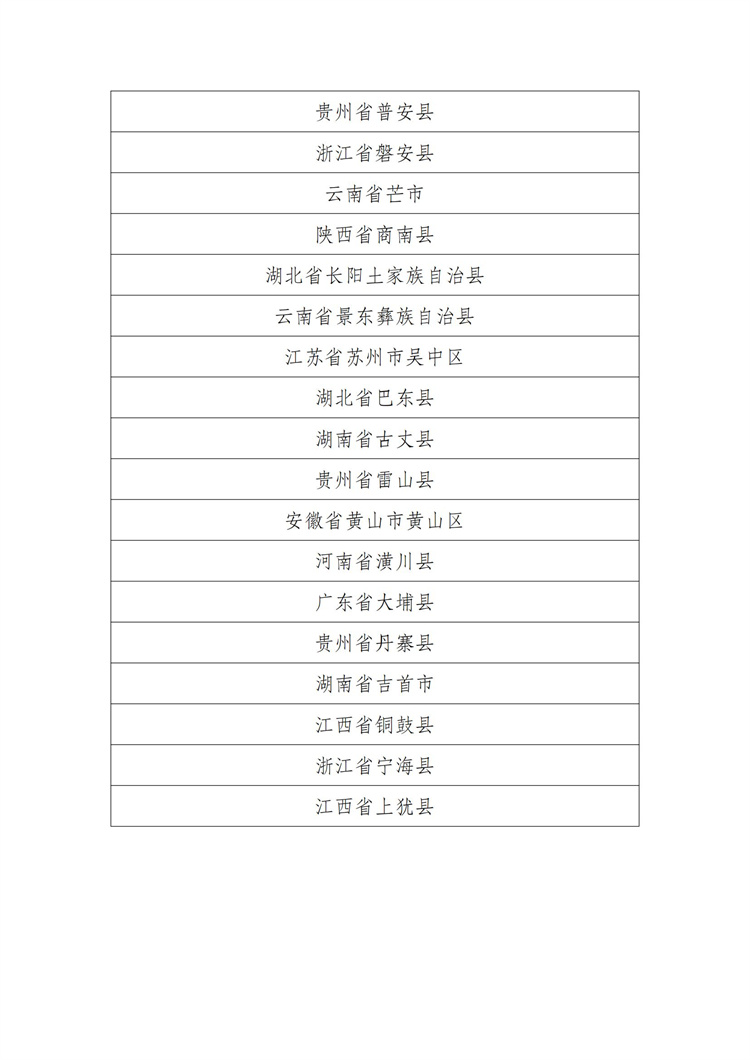 | 贵州省普安县 |
|---|
| 浙江省磐安县 |
| 云南省芒市 |
| 陕西省商南县 |
| 湖北省长阳土家族自治县 |
| 云南省景东彝族自治县 |
| 江苏省苏州市吴中区 |
| 湖北省巴东县 |
| 湖南省古丈县 |
| 贵州省雷山县 |
| 安徽省黄山市黄山区 |
| 河南省潢川县 |
| 广东省大埔县 |
| 贵州省丹寨县 |
| 湖南省吉首市 |
| 江西省铜鼓县 |
| 浙江省宁海县 |
| 江西省上犹县 |